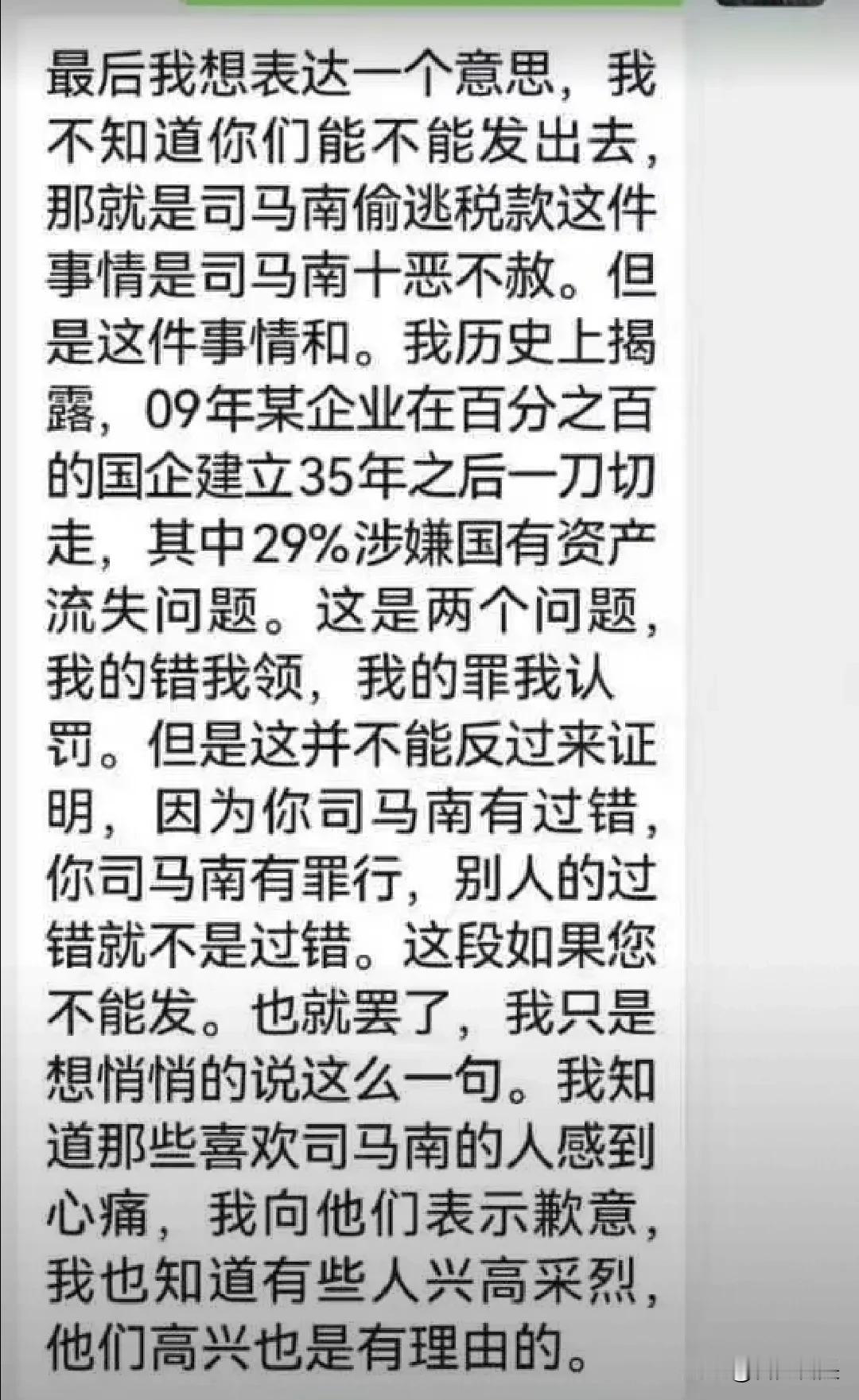 最后我想表达一个意思，我不知道你们能不能发出去，那就是司马南偷逃税款这件事情是司马南十恶不赦。但是这件事情和。我历史上揭露，09年某企业在百分之百的国企建立35年之后一刀切走，其中29%涉嫌国有资产流失问题。这是两个问题，我的错我领，我的罪我认罚。但是这并不能反过来证明，因为你司马南有过错，你司马南有罪行，别人的过错就不是过错。这段如果您不能发。也就罢了，我只是想悄悄的说这么一句。我知道那些喜欢司马南的人感到心痛，我向他们表示歉意，我也知道有些人兴高采烈，他们高兴也是有理由的。